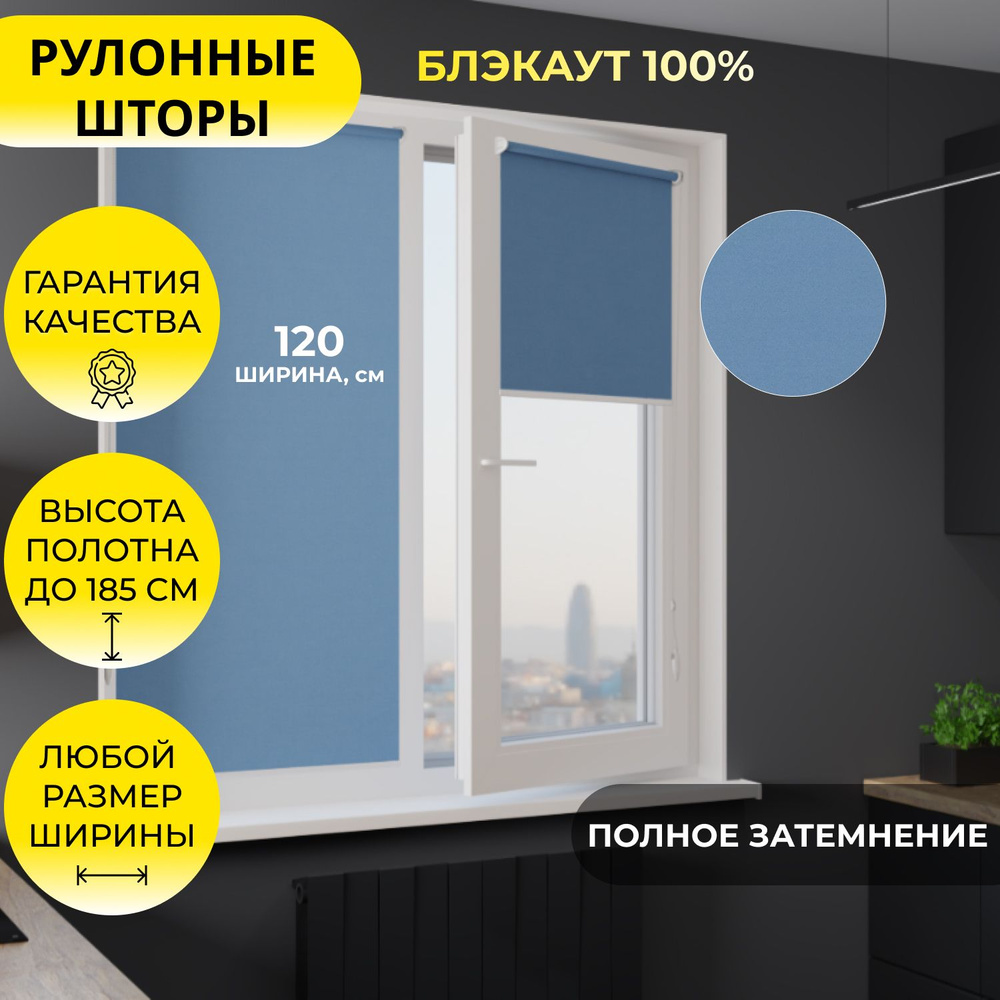 РУЛОННЫЕ ШТОРЫ

БЛЭКАУТ 100%

ГАРАНТИЯ КАЧЕСТВА

120
ШИРИНА, см

ВЫСОТА ПОЛОТНА ДО 185 СМ

ЛЮБОЙ РАЗМЕР ШИРИНЫ

ПОЛНОЕ ЗАТЕМНЕНИЕ